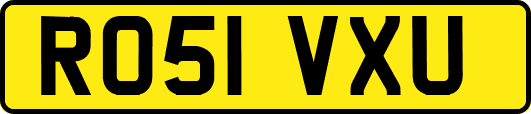 RO51 VXU